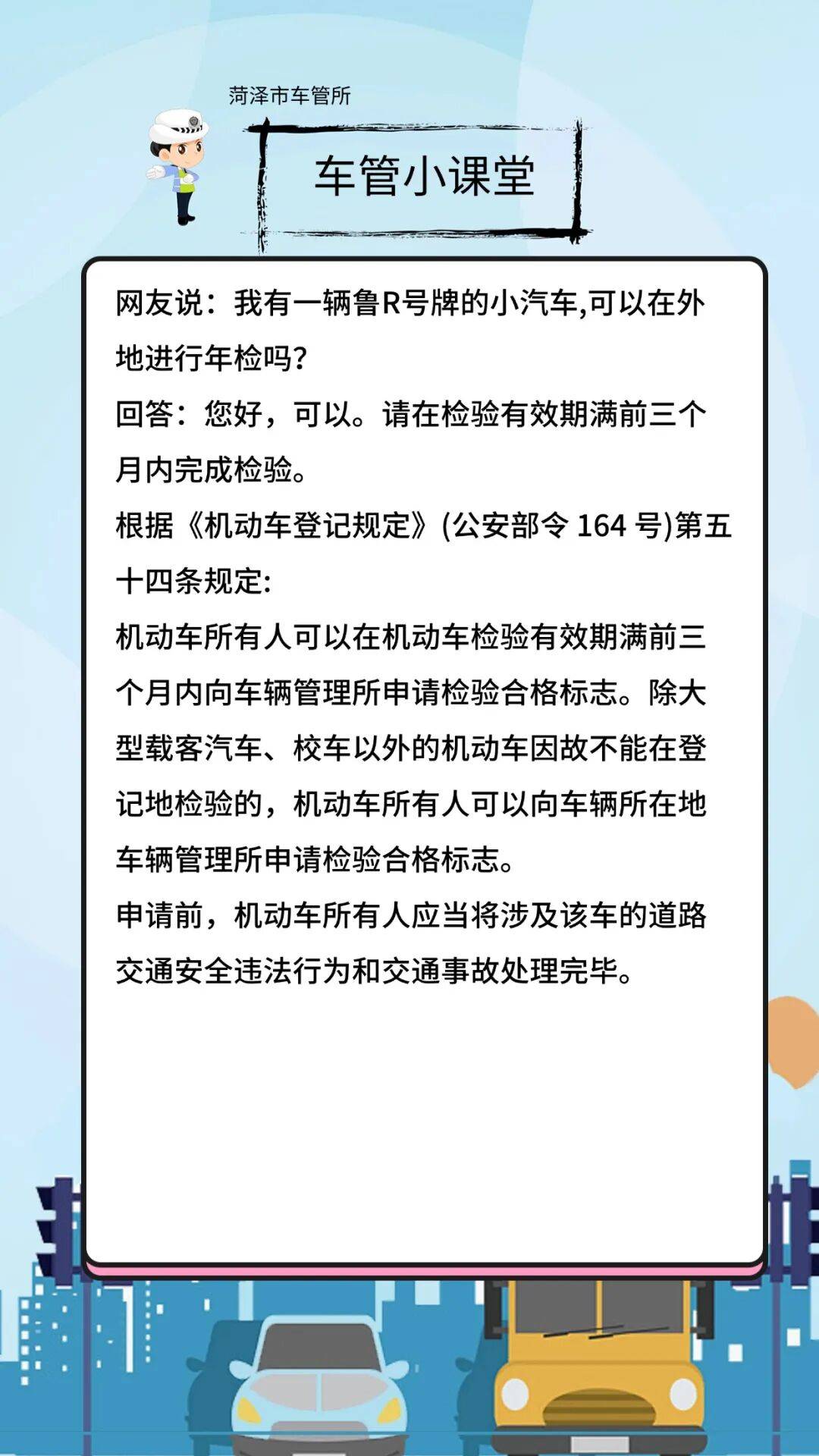 菏泽市车管所

车管小课堂

网友说：我有一辆鲁R号牌的小汽车,可以在外地进行年检吗?
回答：您好，可以。请在检验有效期满前三个月内完成检验。
根据《机动车登记规定》(公安部令 164 号)第五十四条规定:
机动车所有人可以在机动车检验有效期满前三个月内向车辆管理所申请检验合格标志。除大型载客汽车、校车以外的机动车因故不能在登记地检验的，机动车所有人可以向车辆所在地车辆管理所申请检验合格标志。
申请前，机动车所有人应当将涉及该车的道路交通安全违法行为和交通事故处理完毕。